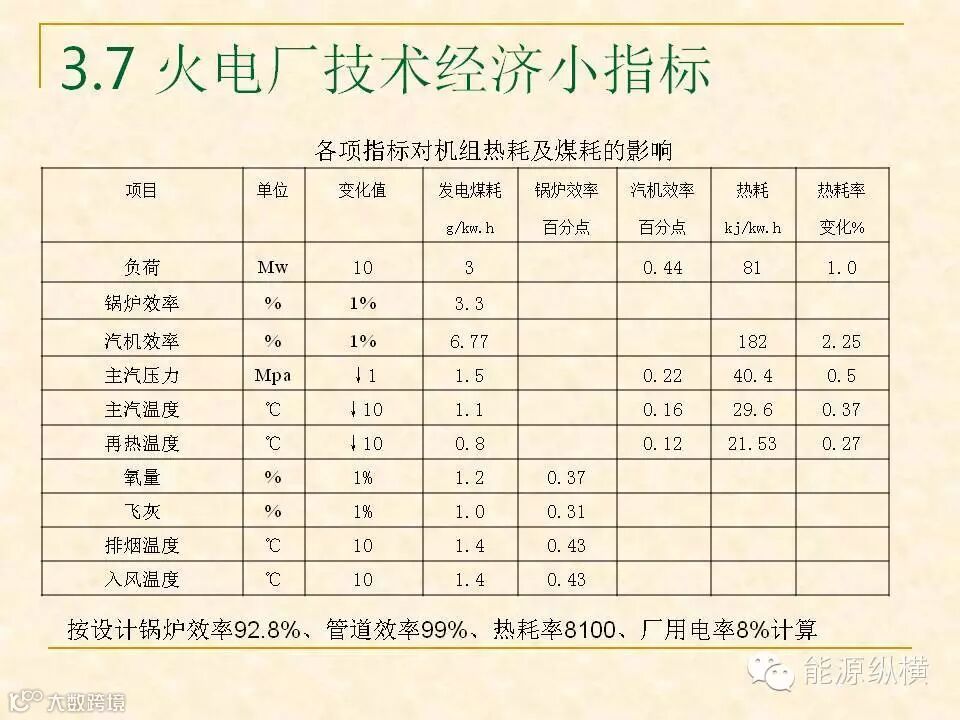 3.7 火电厂技术经济小指标

各项指标对机组热耗及煤耗的影响

| 项目 | 单位 | 变化值 | 发电煤耗 g/kw.h | 锅炉效率 百分点 | 汽机效率 百分点 | 热耗 kj/kw.h | 热耗率 变化% |
|---|---|---|---|---|---|---|---|
| 负荷 | Mw | 10 | 3 | | 0.44 | 81 | 1.0 |
| 锅炉效率 | % | 1% | 3.3 | | | | |
| 汽机效率 | % | 1% | 6.77 | | | 182 | 2.25 |
| 主汽压力 | Mpa | ↓1 | 1.5 | | 0.22 | 40.4 | 0.5 |
| 主汽温度 | ℃ | ↓10 | 1.1 | | 0.16 | 29.6 | 0.37 |
| 再热温度 | ℃ | ↓10 | 0.8 | | 0.12 | 21.53 | 0.27 |
| 氧量 | % | 1% | 1.2 | 0.37 | | | |
| 飞灰 | % | 1% | 1.0 | 0.31 | | | |
| 排烟温度 | ℃ | 10 | 1.4 | 0.43 | | | |
| 入风温度 | ℃ | 10 | 1.4 | 0.43 | | | |

按设计锅炉效率92.8%、管道效率99%、热耗率8100、厂用电率8%计算

能源纵横

大数跨境